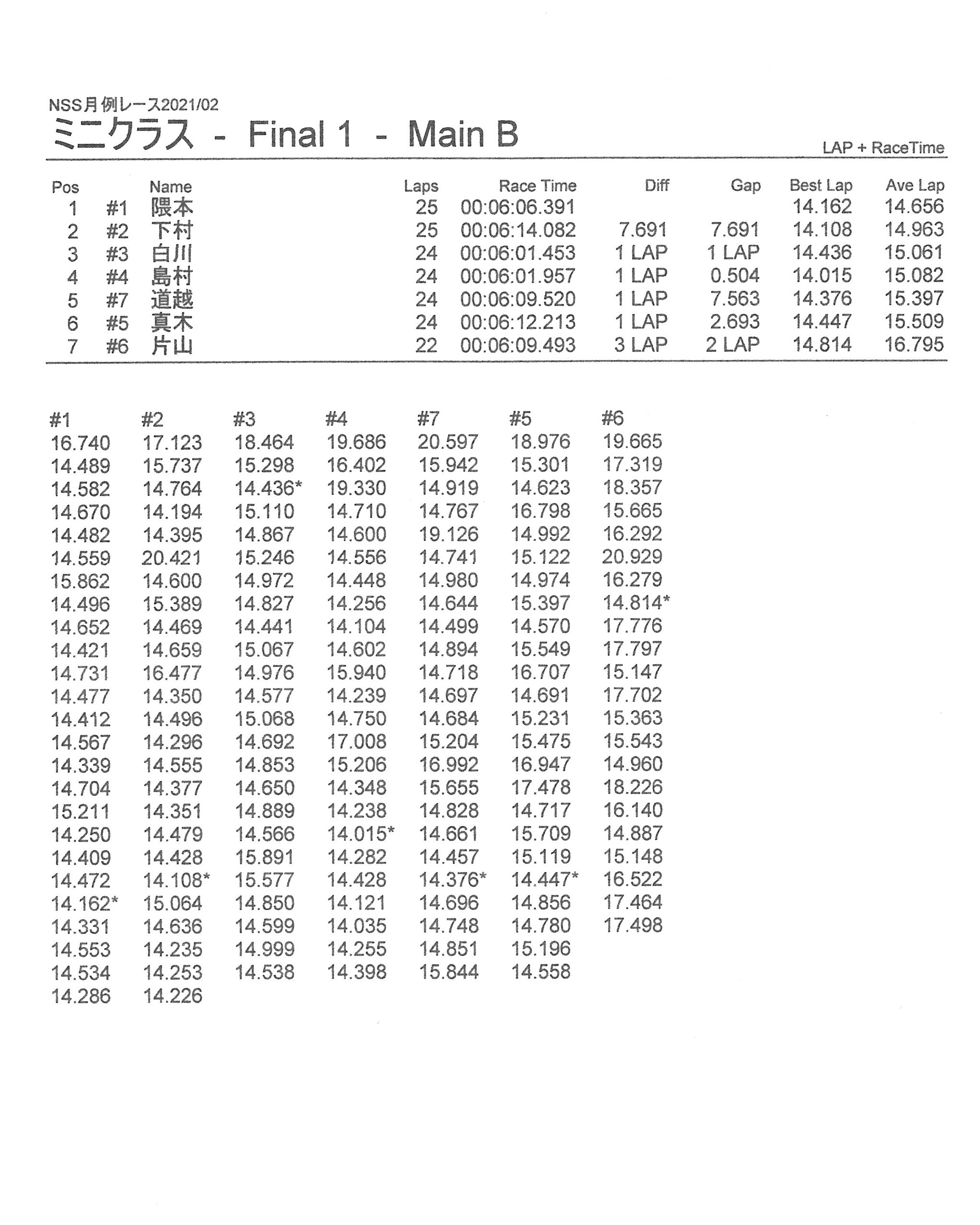 NSS月例レース2021/02

ミニクラス - Final 1 - Main B

LAP + RaceTime

| Pos | | Name | Laps | Race Time | Diff | Gap | Best Lap | Ave Lap |
|---|---|---|---|---|---|---|---|---|
| 1 | #1 | 隈本 | 25 | 00:06:06.391 | | | 14.162 | 14.656 |
| 2 | #2 | 下村 | 25 | 00:06:14.082 | 7.691 | 7.691 | 14.108 | 14.963 |
| 3 | #3 | 白川 | 24 | 00:06:01.453 | 1 LAP | 1 LAP | 14.436 | 15.061 |
| 4 | #4 | 島村 | 24 | 00:06:01.957 | 1 LAP | 0.504 | 14.015 | 15.082 |
| 5 | #7 | 道越 | 24 | 00:06:09.520 | 1 LAP | 7.563 | 14.376 | 15.397 |
| 6 | #5 | 真木 | 24 | 00:06:12.213 | 1 LAP | 2.693 | 14.447 | 15.509 |
| 7 | #6 | 片山 | 22 | 00:06:09.493 | 3 LAP | 2 LAP | 14.814 | 16.795 |

| #1 | #2 | #3 | #4 | #7 | #5 | #6 |
|---|---|---|---|---|---|---|
| 16.740 | 17.123 | 18.464 | 19.686 | 20.597 | 18.976 | 19.665 |
| 14.489 | 15.737 | 15.298 | 16.402 | 15.942 | 15.301 | 17.319 |
| 14.582 | 14.764 | 14.436* | 19.330 | 14.919 | 14.623 | 18.357 |
| 14.670 | 14.194 | 15.110 | 14.710 | 14.767 | 16.798 | 15.665 |
| 14.482 | 14.395 | 14.867 | 14.600 | 19.126 | 14.992 | 16.292 |
| 14.559 | 20.421 | 15.246 | 14.556 | 14.741 | 15.122 | 20.929 |
| 15.862 | 14.600 | 14.972 | 14.448 | 14.980 | 14.974 | 16.279 |
| 14.496 | 15.389 | 14.827 | 14.256 | 14.644 | 15.397 | 14.814* |
| 14.652 | 14.469 | 14.441 | 14.104 | 14.499 | 14.570 | 17.776 |
| 14.421 | 14.659 | 15.067 | 14.602 | 14.894 | 15.549 | 17.797 |
| 14.731 | 16.477 | 14.976 | 15.940 | 14.718 | 16.707 | 15.147 |
| 14.477 | 14.350 | 14.577 | 14.239 | 14.697 | 14.691 | 17.702 |
| 14.412 | 14.496 | 15.068 | 14.750 | 14.684 | 15.231 | 15.363 |
| 14.567 | 14.296 | 14.692 | 17.008 | 15.204 | 15.475 | 15.543 |
| 14.339 | 14.555 | 14.853 | 15.206 | 16.992 | 16.947 | 14.960 |
| 14.704 | 14.377 | 14.650 | 14.348 | 15.655 | 17.478 | 18.226 |
| 15.211 | 14.351 | 14.889 | 14.238 | 14.828 | 14.717 | 16.140 |
| 14.250 | 14.479 | 14.566 | 14.015* | 14.661 | 15.709 | 14.887 |
| 14.409 | 14.428 | 15.891 | 14.282 | 14.457 | 15.119 | 15.148 |
| 14.472 | 14.108* | 15.577 | 14.428 | 14.376* | 14.447* | 16.522 |
| 14.162* | 15.064 | 14.850 | 14.121 | 14.696 | 14.856 | 17.464 |
| 14.331 | 14.636 | 14.599 | 14.035 | 14.748 | 14.780 | 17.498 |
| 14.553 | 14.235 | 14.999 | 14.255 | 14.851 | 15.196 | |
| 14.534 | 14.253 | 14.538 | 14.398 | 15.844 | 14.558 | |
| 14.286 | 14.226 | | | | | |